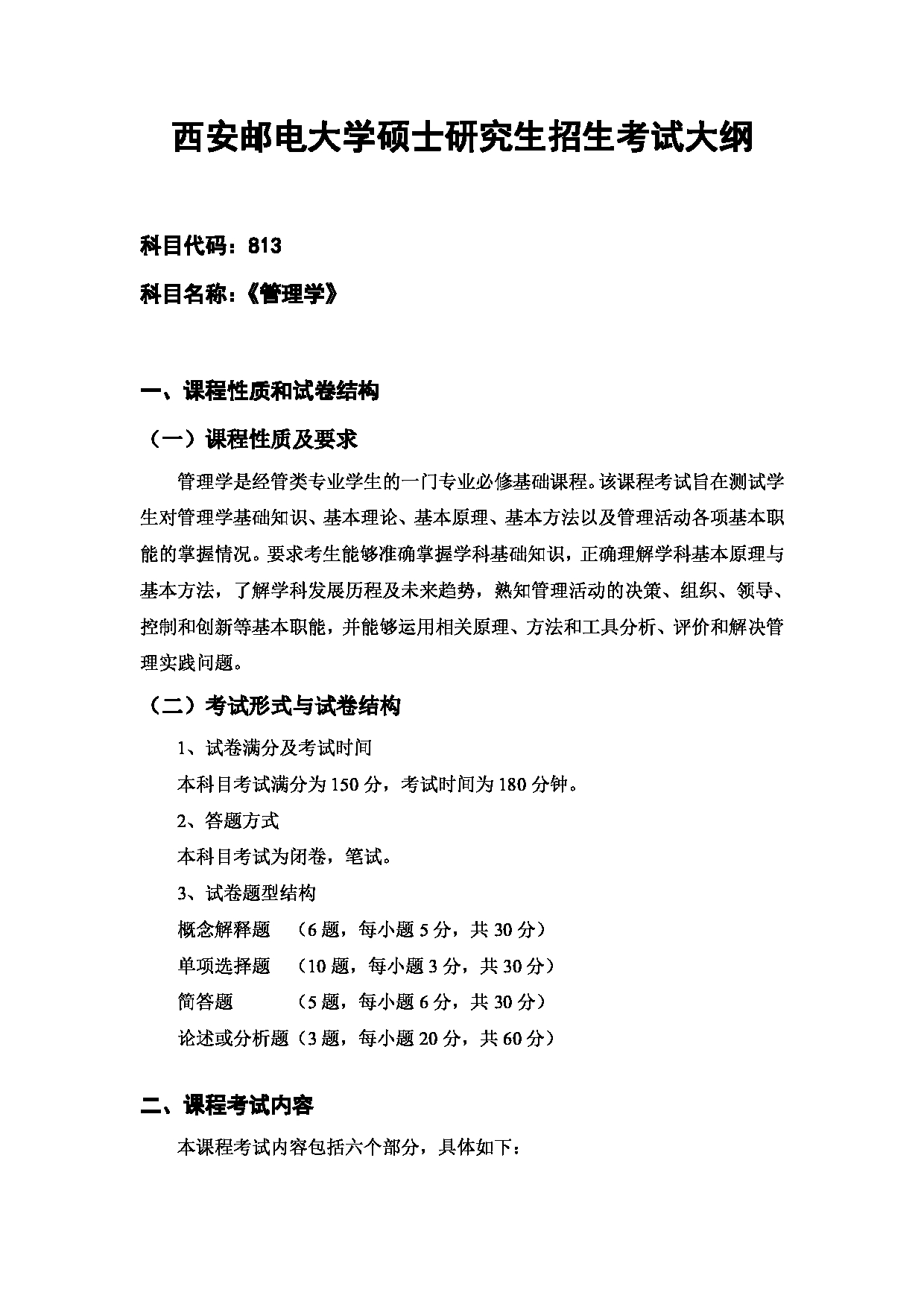 西安邮电大学硕士研究生招生考试大纲

科目代码：813

科目名称：《管理学》

一、课程性质和试卷结构

（一）课程性质及要求

管理学是经管类专业学生的一门专业必修基础课程。该课程考试旨在测试学生对管理学基础知识、基本理论、基本原理、基本方法以及管理活动各项基本职能的掌握情况。要求考生能够准确掌握学科基础知识，正确理解学科基本原理与基本方法，了解学科发展历程及未来趋势，熟知管理活动的决策、组织、领导、控制和创新等基本职能，并能够运用相关原理、方法和工具分析、评价和解决管理实践问题。

（二）考试形式与试卷结构

1、试卷满分及考试时间

本科目考试满分为150分，考试时间为180分钟。

2、答题方式

本科目考试为闭卷，笔试。

3、试卷题型结构

概念解释题　（6题，每小题5分，共30分）

单项选择题　（10题，每小题3分，共30分）

简答题　　　（5题，每小题6分，共30分）

论述或分析题（3题，每小题20分，共60分）

二、课程考试内容

本课程考试内容包括六个部分，具体如下：